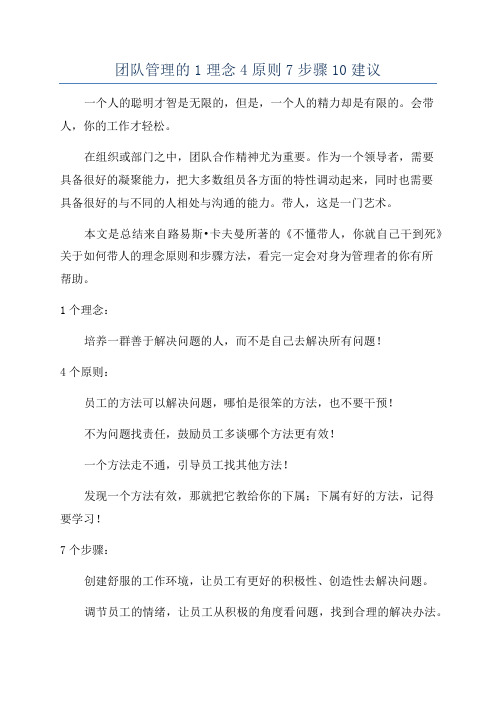 团队管理的 1 理念 4 原则 7 步骤 10 建议

一个人的聪明才智是无限的，但是，一个人的精力却是有限的。会带人，你的工作才轻松。

在组织或部门之中，团队合作精神尤为重要。作为一个领导者，需要具备很好的凝聚能力，把大多数组员各方面的特性调动起来，同时也需要具备很好的与不同的人相处与沟通的能力。带人，这是一门艺术。

本文是总结来自路易斯•卡夫曼所著的《不懂带人，你就自己干到死》关于如何带人的理念原则和步骤方法，看完一定会对身为管理者的你有所帮助。

1 个理念：

培养一群善于解决问题的人，而不是自己去解决所有问题！

4 个原则：

员工的方法可以解决问题，哪怕是很笨的方法，也不要干预！

不为问题找责任，鼓励员工多谈哪个方法更有效！

一个方法走不通，引导员工找其他方法！

发现一个方法有效，那就把它教给你的下属；下属有好的方法，记得要学习！

7 个步骤：

创建舒服的工作环境，让员工有更好的积极性、创造性去解决问题。

调节员工的情绪，让员工从积极的角度看问题，找到合理的解决办法。